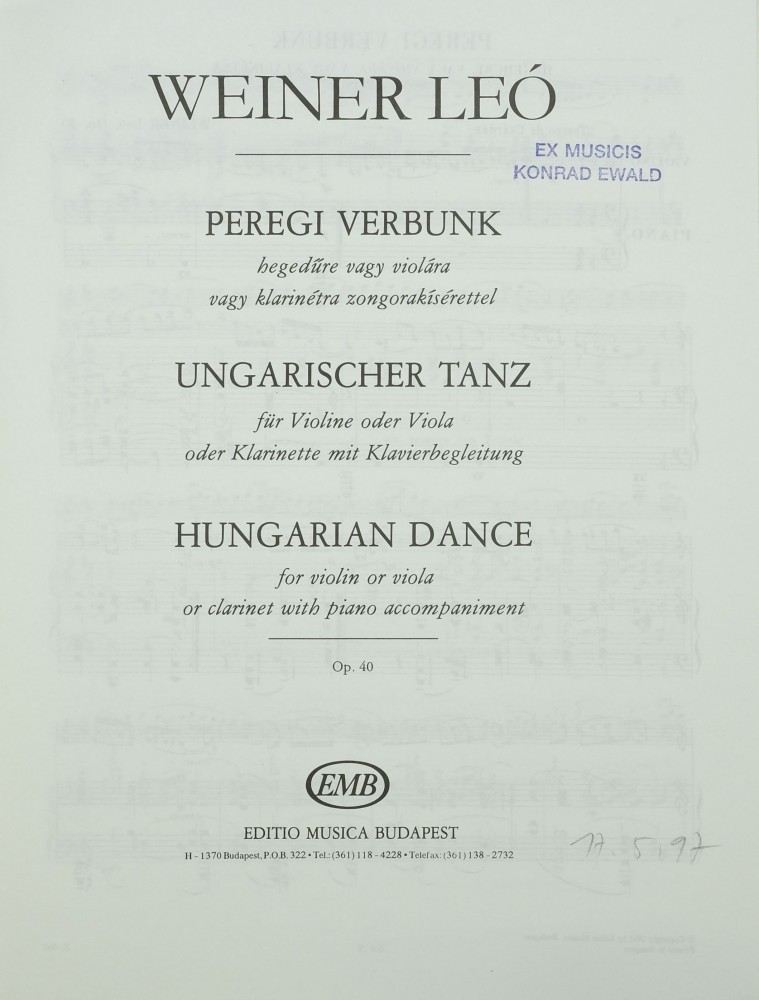 WEINER LEÓ

EX MUSICIS
KONRAD EWALD

PEREGI VERBUNK
hegedűre vagy violára
vagy klarinétra zongorakísérettel

UNGARISCHER TANZ
für Violine oder Viola
oder Klarinette mit Klavierbegleitung

HUNGARIAN DANCE
for violin or viola
or clarinet with piano accompaniment

Op. 40

EMB

EDITIO MUSICA BUDAPEST
H - 1370 Budapest, P.O.B. 322 • Tel.: (361) 118 - 4228 • Telefax: (361) 138 - 2732

17.5.97